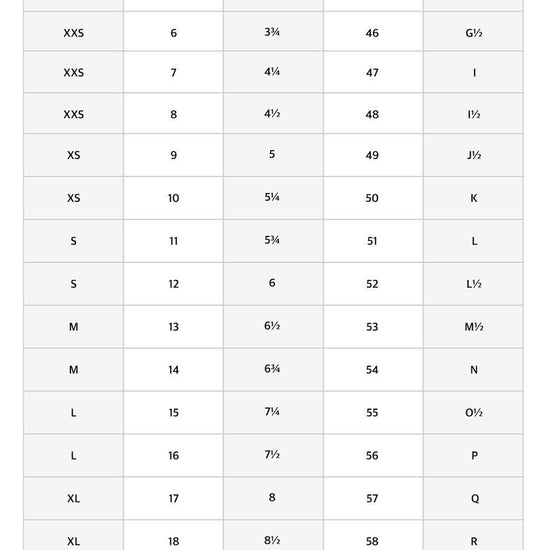 | XXS | 6 | 3¾ | 46 | G½ |
|---|---|---|---|---|
| XXS | 7 | 4¼ | 47 | I |
| XXS | 8 | 4½ | 48 | I½ |
| XS | 9 | 5 | 49 | J½ |
| XS | 10 | 5¼ | 50 | K |
| S | 11 | 5¾ | 51 | L |
| S | 12 | 6 | 52 | L½ |
| M | 13 | 6½ | 53 | M½ |
| M | 14 | 6¾ | 54 | N |
| L | 15 | 7¼ | 55 | O½ |
| L | 16 | 7½ | 56 | P |
| XL | 17 | 8 | 57 | Q |
| XL | 18 | 8½ | 58 | R |